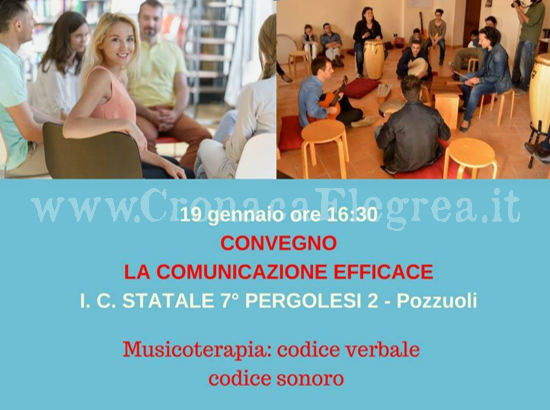 www.CronacaFlegrea.it

19 gennaio ore 16:30
CONVEGNO
LA COMUNICAZIONE EFFICACE
I. C. STATALE 7° PERGOLESI 2 - Pozzuoli

Musicoterapia: codice verbale
codice sonoro